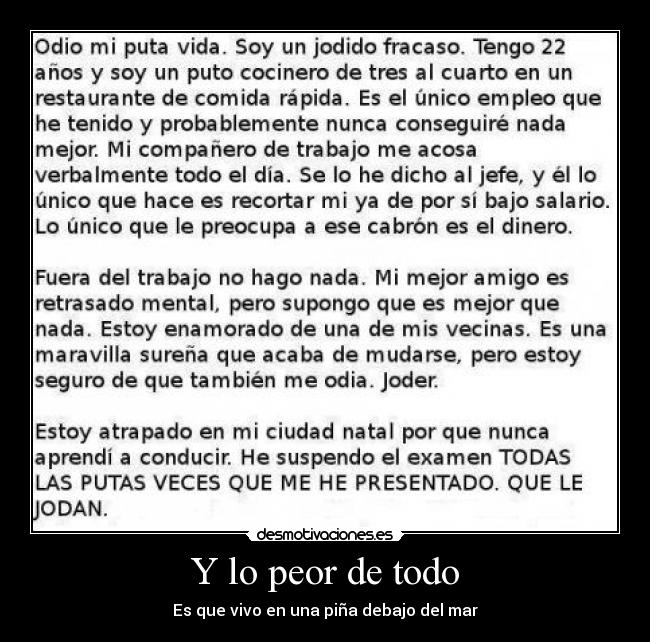 Odio mi puta vida. Soy un jodido fracaso. Tengo 22 años y soy un puto cocinero de tres al cuarto en un restaurante de comida rápida. Es el único empleo que he tenido y probablemente nunca conseguiré nada mejor. Mi compañero de trabajo me acosa verbalmente todo el día. Se lo he dicho al jefe, y él lo único que hace es recortar mi ya de por sí bajo salario. Lo único que le preocupa a ese cabrón es el dinero.

Fuera del trabajo no hago nada. Mi mejor amigo es retrasado mental, pero supongo que es mejor que nada. Estoy enamorado de una de mis vecinas. Es una maravilla sureña que acaba de mudarse, pero estoy seguro de que también me odia. Joder.

Estoy atrapado en mi ciudad natal por que nunca aprendí a conducir. He suspendo el examen TODAS LAS PUTAS VECES QUE ME HE PRESENTADO. QUE LE JODAN.

desmotivaciones.es

Y lo peor de todo

Es que vivo en una piña debajo del mar